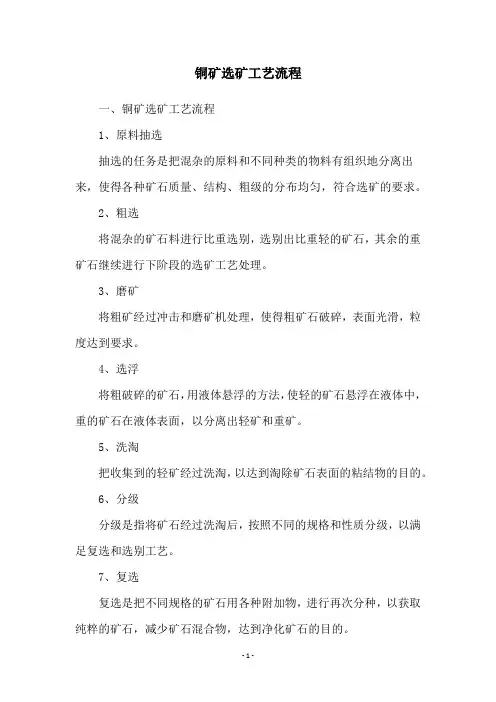 铜矿选矿工艺流程

一、铜矿选矿工艺流程

1、原料抽选

抽选的任务是把混杂的原料和不同种类的物料有组织地分离出来，使得各种矿石质量、结构、粗级的分布均匀，符合选矿的要求。

2、粗选

将混杂的矿石料进行比重选别，选别出比重轻的矿石，其余的重矿石继续进行下阶段的选矿工艺处理。

3、磨矿

将粗矿经过冲击和磨矿机处理，使得粗矿石破碎，表面光滑，粒度达到要求。

4、选浮

将粗破碎的矿石，用液体悬浮的方法，使轻的矿石悬浮在液体中，重的矿石在液体表面，以分离出轻矿和重矿。

5、洗淘

把收集到的轻矿经过洗淘，以达到淘除矿石表面的粘结物的目的。

6、分级

分级是指将矿石经过洗淘后，按照不同的规格和性质分级，以满足复选和选别工艺。

7、复选

复选是把不同规格的矿石用各种附加物，进行再次分种，以获取纯粹的矿石，减少矿石混合物，达到净化矿石的目的。

- 1 -